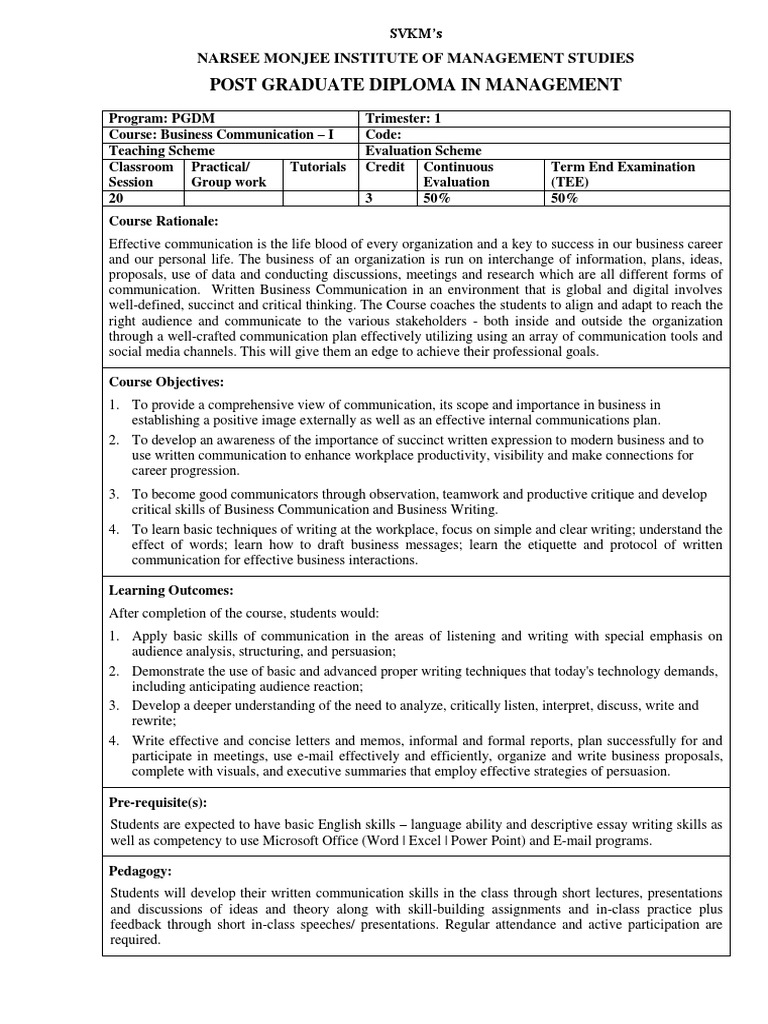 SVKM's

NARSEE MONJEE INSTITUTE OF MANAGEMENT STUDIES

POST GRADUATE DIPLOMA IN MANAGEMENT

| Program: PGDM | | | Trimester: 1 | | |
|---|---|---|---|---|---|
| Course: Business Communication – I | | | Code: | | |
| Teaching Scheme | | | Evaluation Scheme | | |
| Classroom Session | Practical/ Group work | Tutorials | Credit | Continuous Evaluation | Term End Examination (TEE) |
| 20 | | | 3 | 50% | 50% |

Course Rationale:

Effective communication is the life blood of every organization and a key to success in our business career and our personal life. The business of an organization is run on interchange of information, plans, ideas, proposals, use of data and conducting discussions, meetings and research which are all different forms of communication. Written Business Communication in an environment that is global and digital involves well-defined, succinct and critical thinking. The Course coaches the students to align and adapt to reach the right audience and communicate to the various stakeholders - both inside and outside the organization through a well-crafted communication plan effectively utilizing using an array of communication tools and social media channels. This will give them an edge to achieve their professional goals.

Course Objectives:

1. To provide a comprehensive view of communication, its scope and importance in business in establishing a positive image externally as well as an effective internal communications plan.
2. To develop an awareness of the importance of succinct written expression to modern business and to use written communication to enhance workplace productivity, visibility and make connections for career progression.
3. To become good communicators through observation, teamwork and productive critique and develop critical skills of Business Communication and Business Writing.
4. To learn basic techniques of writing at the workplace, focus on simple and clear writing; understand the effect of words; learn how to draft business messages; learn the etiquette and protocol of written communication for effective business interactions.

Learning Outcomes:

After completion of the course, students would:

1. Apply basic skills of communication in the areas of listening and writing with special emphasis on audience analysis, structuring, and persuasion;
2. Demonstrate the use of basic and advanced proper writing techniques that today's technology demands, including anticipating audience reaction;
3. Develop a deeper understanding of the need to analyze, critically listen, interpret, discuss, write and rewrite;
4. Write effective and concise letters and memos, informal and formal reports, plan successfully for and participate in meetings, use e-mail effectively and efficiently, organize and write business proposals, complete with visuals, and executive summaries that employ effective strategies of persuasion.

Pre-requisite(s):

Students are expected to have basic English skills – language ability and descriptive essay writing skills as well as competency to use Microsoft Office (Word | Excel | Power Point) and E-mail programs.

Pedagogy:

Students will develop their written communication skills in the class through short lectures, presentations and discussions of ideas and theory along with skill-building assignments and in-class practice plus feedback through short in-class speeches/ presentations. Regular attendance and active participation are required.